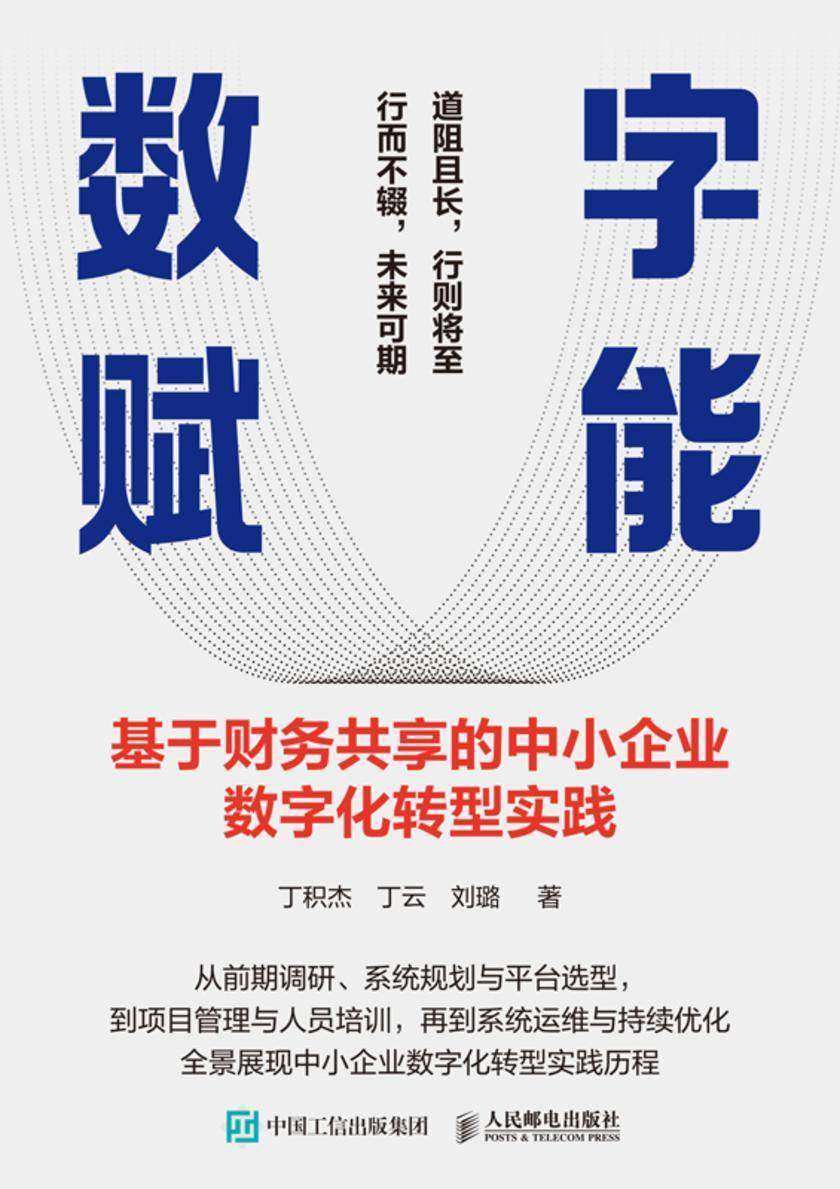 数字赋能

道阻且长，行则将至
行而不辍，未来可期

基于财务共享的中小企业
数字化转型实践

丁积杰　丁云　刘璐　著

从前期调研、系统规划与平台选型，
到项目管理与人员培训，再到系统运维与持续优化
全景展现中小企业数字化转型实践历程

中国工信出版集团　人民邮电出版社
POSTS & TELECOM PRESS